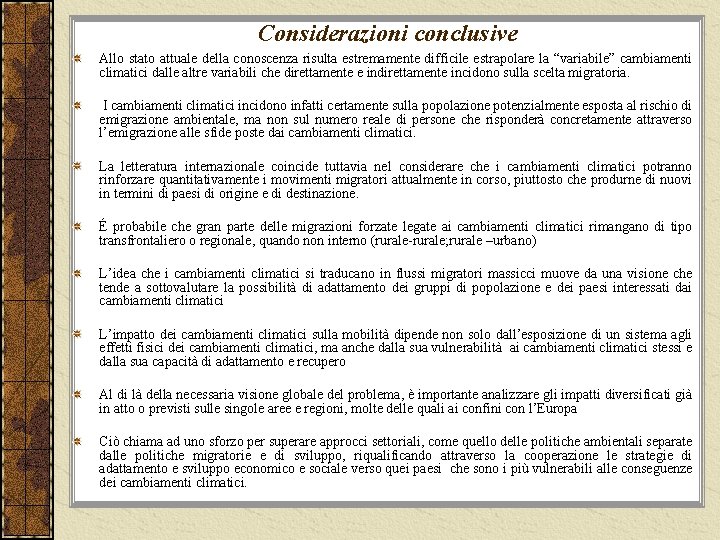 Considerazioni conclusive

Allo stato attuale della conoscenza risulta estremamente difficile estrapolare la “variabile” cambiamenti climatici dalle altre variabili che direttamente e indirettamente incidono sulla scelta migratoria.

I cambiamenti climatici incidono infatti certamente sulla popolazione potenzialmente esposta al rischio di emigrazione ambientale, ma non sul numero reale di persone che risponderà concretamente attraverso l’emigrazione alle sfide poste dai cambiamenti climatici.

La letteratura internazionale coincide tuttavia nel considerare che i cambiamenti climatici potranno rinforzare quantitativamente i movimenti migratori attualmente in corso, piuttosto che produrne di nuovi in termini di paesi di origine e di destinazione.

É probabile che gran parte delle migrazioni forzate legate ai cambiamenti climatici rimangano di tipo transfrontaliero o regionale, quando non interno (rurale-rurale;rurale –urbano)

L’idea che i cambiamenti climatici si traducano in flussi migratori massicci muove da una visione che tende a sottovalutare la possibilità di adattamento dei gruppi di popolazione e dei paesi interessati dai cambiamenti climatici

L’impatto dei cambiamenti climatici sulla mobilità dipende non solo dall’esposizione di un sistema agli effetti fisici dei cambiamenti climatici, ma anche dalla sua vulnerabilità ai cambiamenti climatici stessi e dalla sua capacità di adattamento e recupero

Al di là della necessaria visione globale del problema, è importante analizzare gli impatti diversificati già in atto o previsti sulle singole aree e regioni, molte delle quali ai confini con l’Europa

Ciò chiama ad uno sforzo per superare approcci settoriali, come quello delle politiche ambientali separate dalle politiche migratorie e di sviluppo, riqualificando attraverso la cooperazione le strategie di adattamento e sviluppo economico e sociale verso quei paesi che sono i più vulnerabili alle conseguenze dei cambiamenti climatici.